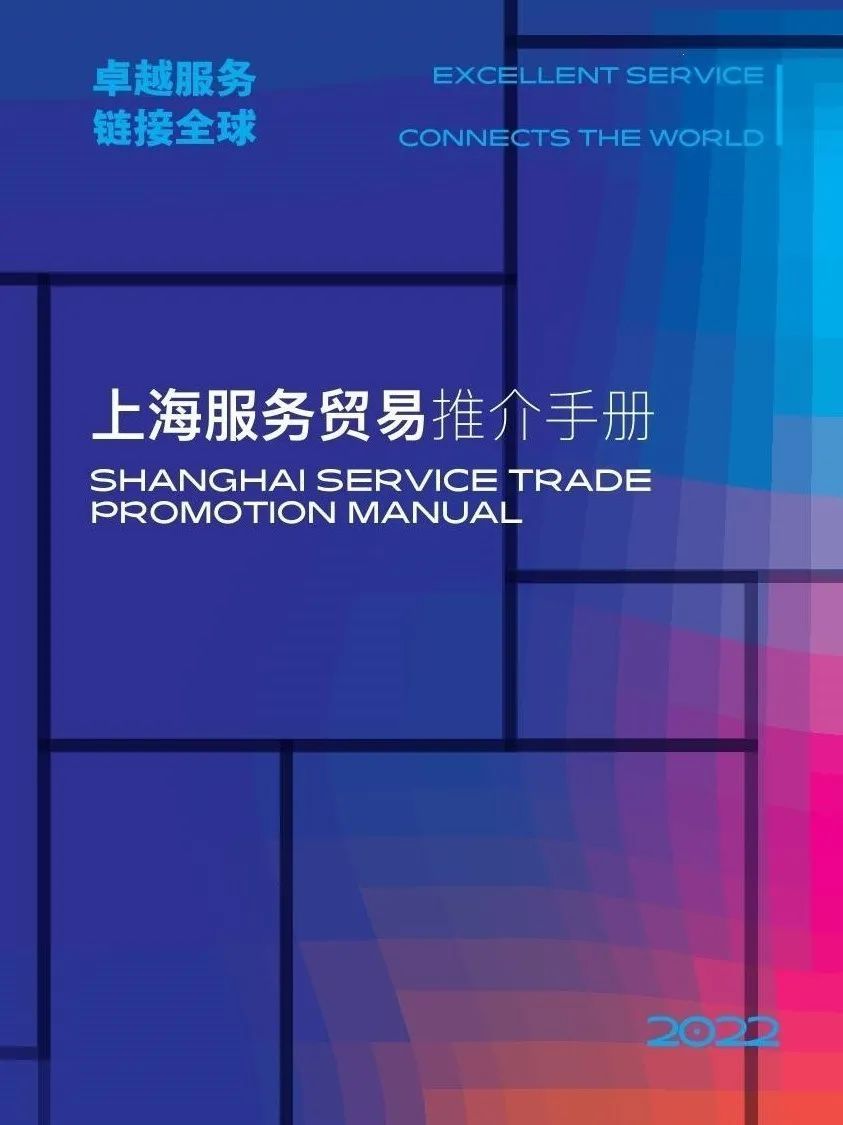 卓越服务
链接全球

EXCELLENT SERVICE
CONNECTS THE WORLD

上海服务贸易推介手册
SHANGHAI SERVICE TRADE PROMOTION MANUAL

2022